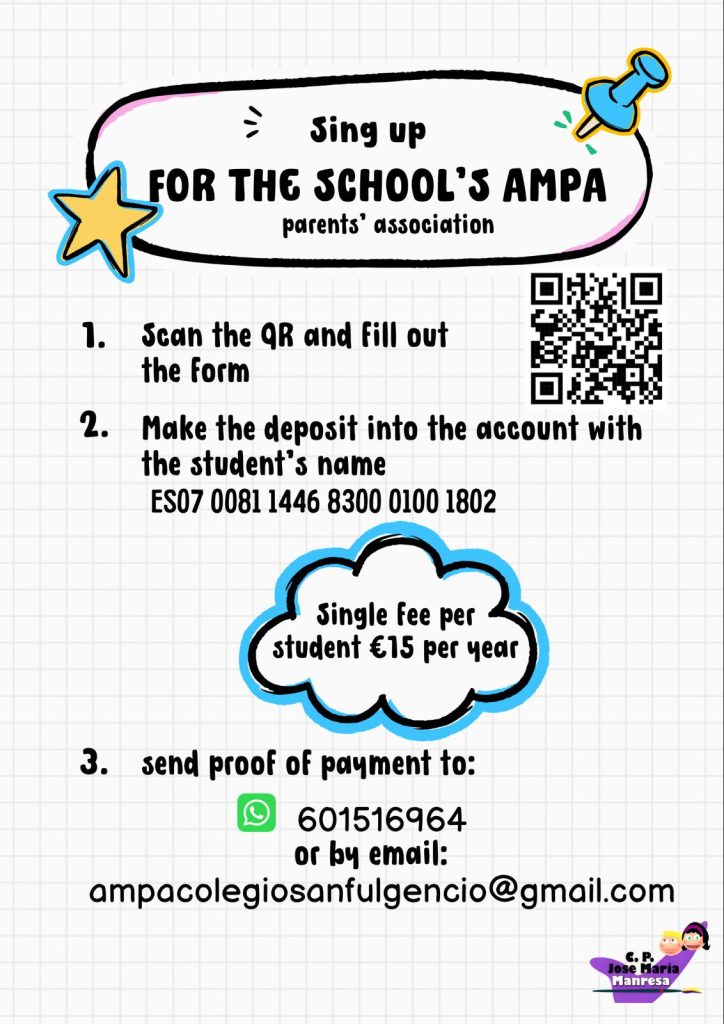 Sing up

FOR THE SCHOOL'S AMPA

parents' association

1. Scan the QR and fill out the form

2. Make the deposit into the account with the student's name
ES07 0081 1446 8300 0100 1802

Single fee per student €15 per year

3. send proof of payment to:

601516964
or by email:
ampacolegiosanfulgencio@gmail.com

C. P.
Jose María
Manresa